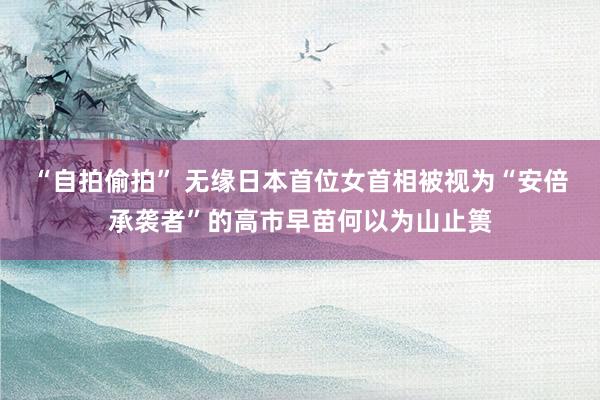 “自拍偷拍” 无缘日本首位女首相被视为“安倍承袭者”的高市早苗何以为山止篑